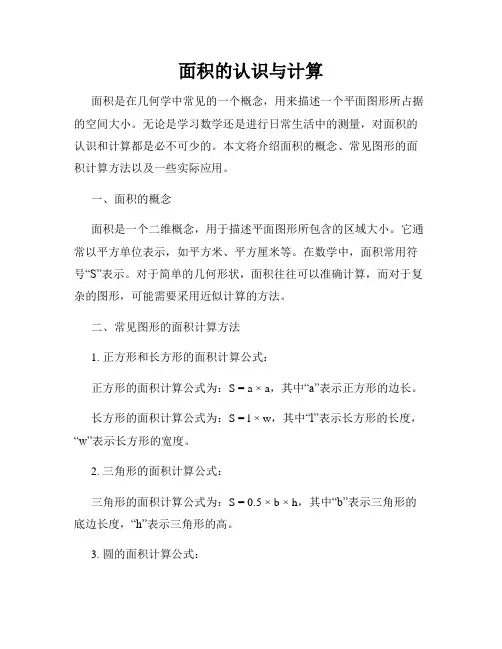 面积的认识与计算

面积是在几何学中常见的一个概念，用来描述一个平面图形所占据的空间大小。无论是学习数学还是进行日常生活中的测量，对面积的认识和计算都是必不可少的。本文将介绍面积的概念、常见图形的面积计算方法以及一些实际应用。

一、面积的概念

面积是一个二维概念，用于描述平面图形所包含的区域大小。它通常以平方单位表示，如平方米、平方厘米等。在数学中，面积常用符号“S”表示。对于简单的几何形状，面积往往可以准确计算，而对于复杂的图形，可能需要采用近似计算的方法。

二、常见图形的面积计算方法

1. 正方形和长方形的面积计算公式：

正方形的面积计算公式为：$S = a \times a$，其中“a”表示正方形的边长。

长方形的面积计算公式为：$S = l \times w$，其中“l”表示长方形的长度，“w”表示长方形的宽度。

2. 三角形的面积计算公式：

三角形的面积计算公式为：$S = 0.5 \times b \times h$，其中“b”表示三角形的底边长度，“h”表示三角形的高。

3. 圆的面积计算公式：